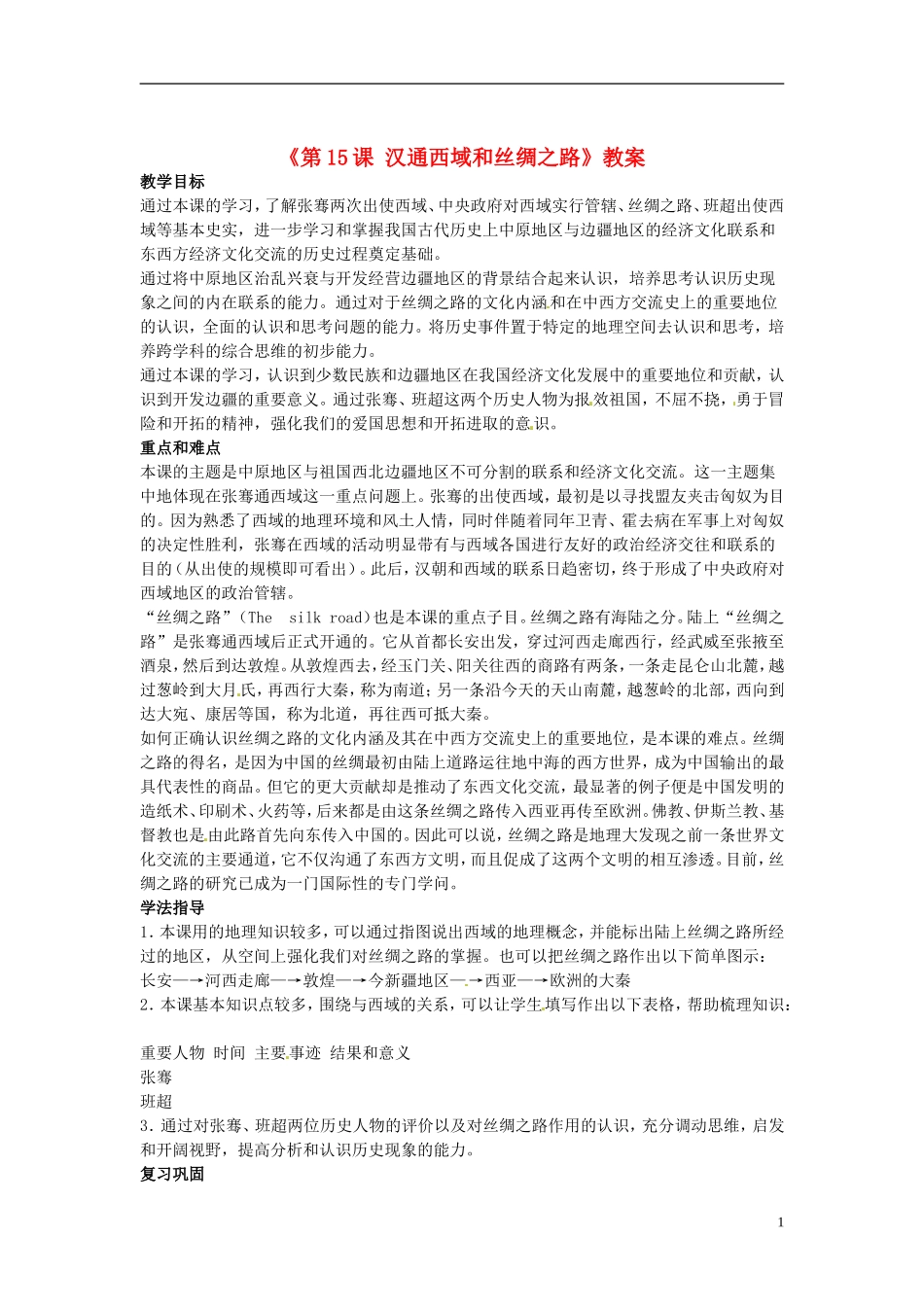 《第 15 课 汉通西域和丝绸之路》教案

教学目标

通过本课的学习，了解张骞两次出使西域、中央政府对西域实行管辖、丝绸之路、班超出使西域等基本史实，进一步学习和掌握我国古代历史上中原地区与边疆地区的经济文化联系和东西方经济文化交流的历史过程奠定基础。

通过将中原地区治乱兴衰与开发经营边疆地区的背景结合起来认识，培养思考认识历史现象之间的内在联系的能力。通过对于丝绸之路的文化内涵和在中西方交流史上的重要地位的认识，全面的认识和思考问题的能力。将历史事件置于特定的地理空间去认识和思考，培养跨学科的综合思维的初步能力。

通过本课的学习，认识到少数民族和边疆地区在我国经济文化发展中的重要地位和贡献，认识到开发边疆的重要意义。通过张骞、班超这两个历史人物为报效祖国，不屈不挠，勇于冒险和开拓的精神，强化我们的爱国思想和开拓进取的意识。

重点和难点

本课的主题是中原地区与祖国西北边疆地区不可分割的联系和经济文化交流。这一主题集中地体现在张骞通西域这一重点问题上。张骞的出使西域，最初是以寻找盟友夹击匈奴为目的。因为熟悉了西域的地理环境和风土人情，同时伴随着同年卫青、霍去病在军事上对匈奴的决定性胜利，张骞在西域的活动明显带有与西域各国进行友好的政治经济交往和联系的目的（从出使的规模即可看出）。此后，汉朝和西域的联系日趋密切，终于形成了中央政府对西域地区的政治管辖。

“丝绸之路”（The silk road）也是本课的重点子目。丝绸之路有海陆之分。陆上“丝绸之路”是张骞通西域后正式开通的。它从首都长安出发，穿过河西走廊西行，经武威至张掖至酒泉，然后到达敦煌。从敦煌西去，经玉门关、阳关往西的商路有两条，一条走昆仑山北麓，越过葱岭到大月氏，再西行大秦，称为南道；另一条沿今天的天山南麓，越葱岭的北部，西向到达大宛、康居等国，称为北道，再往西可抵大秦。

如何正确认识丝绸之路的文化内涵及其在中西方交流史上的重要地位，是本课的难点。丝绸之路的得名，是因为中国的丝绸最初由陆上道路运往地中海的西方世界，成为中国输出的最具代表性的商品。但它的更大贡献却是推动了东西文化交流，最显著的例子便是中国发明的造纸术、印刷术、火药等，后来都是由这条丝绸之路传入西亚再传至欧洲。佛教、伊斯兰教、基督教也是由此路首先向东传入中国的。因此可以说，丝绸之路是地理大发现之前一条世界文化交流的主要通道，它不仅沟通了东西方文明，而且促成了这两个文明的相互渗透。目前，丝绸之路的研究已成为一门国际性的专门学问。

学法指导

1．本课用的地理知识较多，可以通过指图说出西域的地理概念，并能标出陆上丝绸之路所经过的地区，从空间上强化我们对丝绸之路的掌握。也可以把丝绸之路作出以下简单图示：

长安—→河西走廊—→敦煌—→今新疆地区—→西亚—→欧洲的大秦

2．本课基本知识点较多，围绕与西域的关系，可以让学生填写作出以下表格，帮助梳理知识：

重要人物 时间 主要事迹 结果和意义
张骞
班超

3．通过对张骞、班超两位历史人物的评价以及对丝绸之路作用的认识，充分调动思维，启发和开阔视野，提高分析和认识历史现象的能力。

复习巩固

1